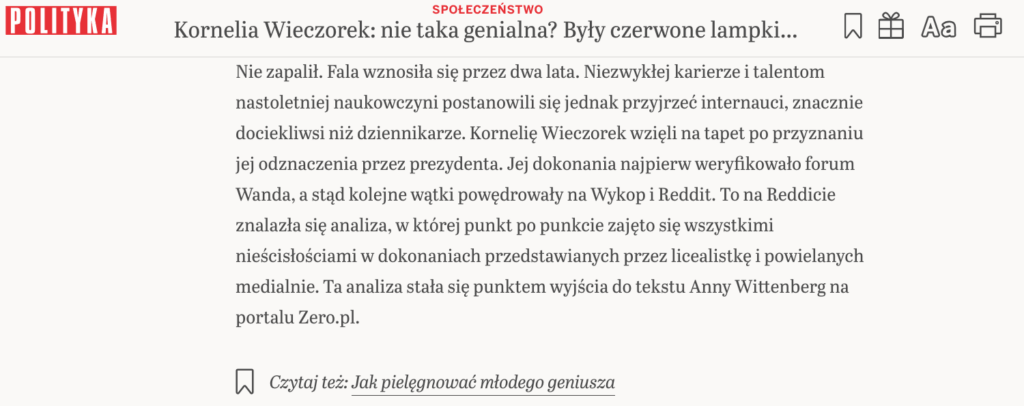 POLITYKA

SPOŁECZEŃSTWO

Kornelia Wieczorek: nie taka genialna? Były czerwone lampki...

Aa

Nie zapalił. Fala wznosiła się przez dwa lata. Niezwykłej karierze i talentom nastoletniej naukowczyni postanowili się jednak przyjrzeć internauci, znacznie dociekliwsi niż dziennikarze. Kornelię Wieczorek wzięli na tapet po przyznaniu jej odznaczenia przez prezydenta. Jej dokonania najpierw weryfikowało forum Wanda, a stąd kolejne wątki powędrowały na Wykop i Reddit. To na Reddicie znalazła się analiza, w której punkt po punkcie zajęto się wszystkimi nieścisłościami w dokonaniach przedstawianych przez licealistkę i powielanych medialnie. Ta analiza stała się punktem wyjścia do tekstu Anny Wittenberg na portalu Zero.pl.

Czytaj też: Jak pielęgnować młodego geniusza